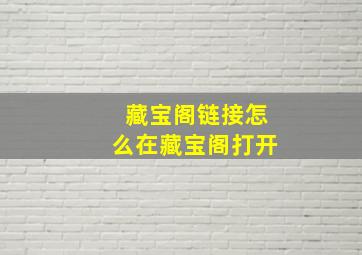 藏宝阁链接怎么在藏宝阁打开